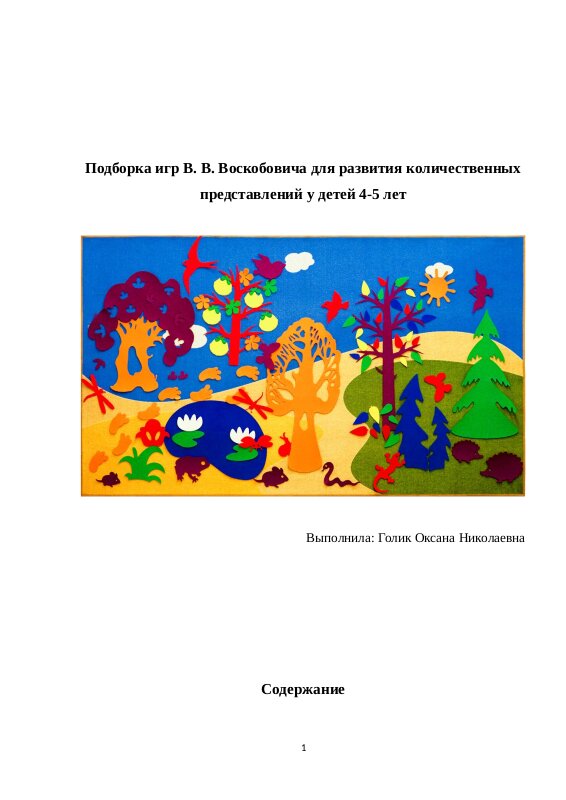 Подборка игр В. В. Воскобовича для развития количественных представлений у детей 4-5 лет

Выполнила: Голик Оксана Николаевна

Содержание

1